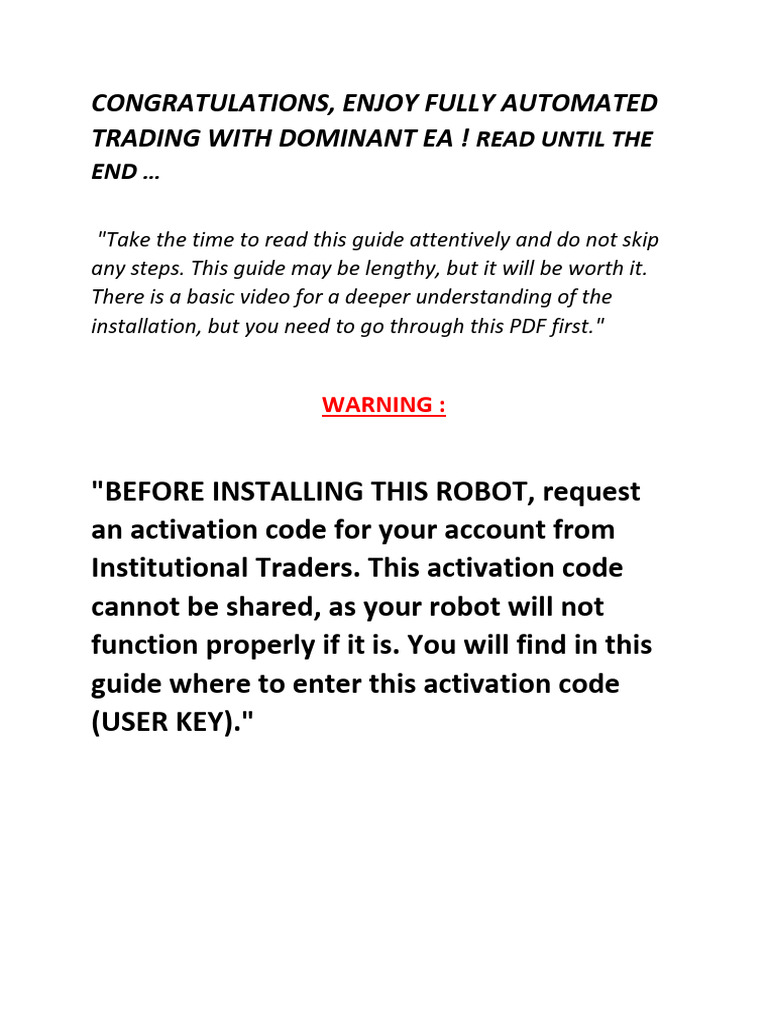 CONGRATULATIONS, ENJOY FULLY AUTOMATED TRADING WITH DOMINANT EA ! READ UNTIL THE END …

"Take the time to read this guide attentively and do not skip any steps. This guide may be lengthy, but it will be worth it. There is a basic video for a deeper understanding of the installation, but you need to go through this PDF first."

WARNING :

"BEFORE INSTALLING THIS ROBOT, request an activation code for your account from Institutional Traders. This activation code cannot be shared, as your robot will not function properly if it is. You will find in this guide where to enter this activation code (USER KEY)."